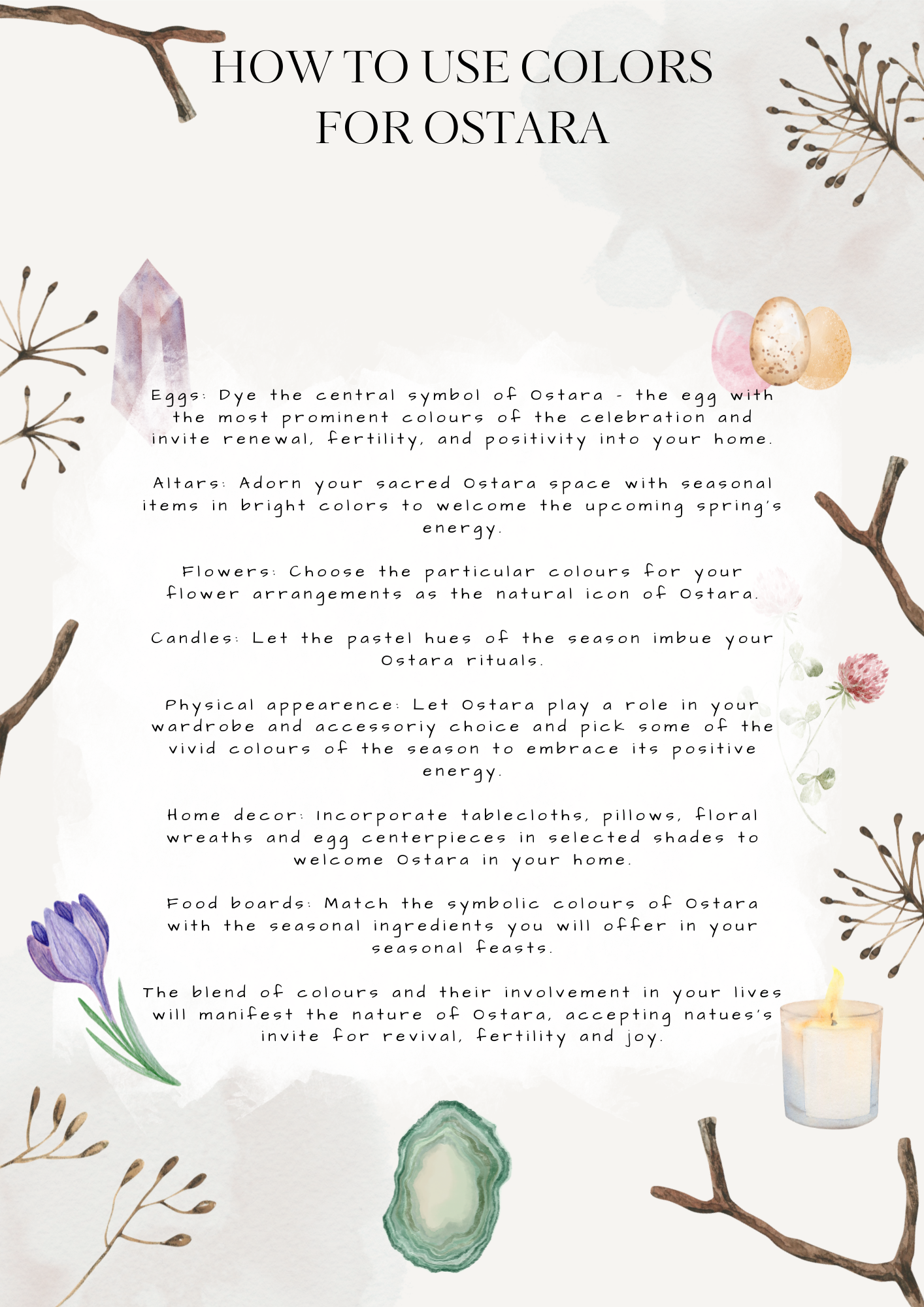 HOW TO USE COLORS FOR OSTARA

Eggs: Dye the central symbol of Ostara - the egg with the most prominent colours of the celebration and invite renewal, fertility, and positivity into your home.

Altars: Adorn your sacred Ostara space with seasonal items in bright colors to welcome the upcoming spring's energy.

Flowers: Choose the particular colours for your flower arrangements as the natural icon of Ostara.

Candles: Let the pastel hues of the season imbue your Ostara rituals.

Physical appearence: Let Ostara play a role in your wardrobe and accessoriy choice and pick some of the vivid colours of the season to embrace its positive energy.

Home decor: Incorporate tablecloths, pillows, floral wreaths and egg centerpieces in selected shades to welcome Ostara in your home.

Food boards: Match the symbolic colours of Ostara with the seasonal ingredients you will offer in your seasonal feasts.

The blend of colours and their involvement in your lives will manifest the nature of Ostara, accepting natues's invite for revival, fertility and joy.